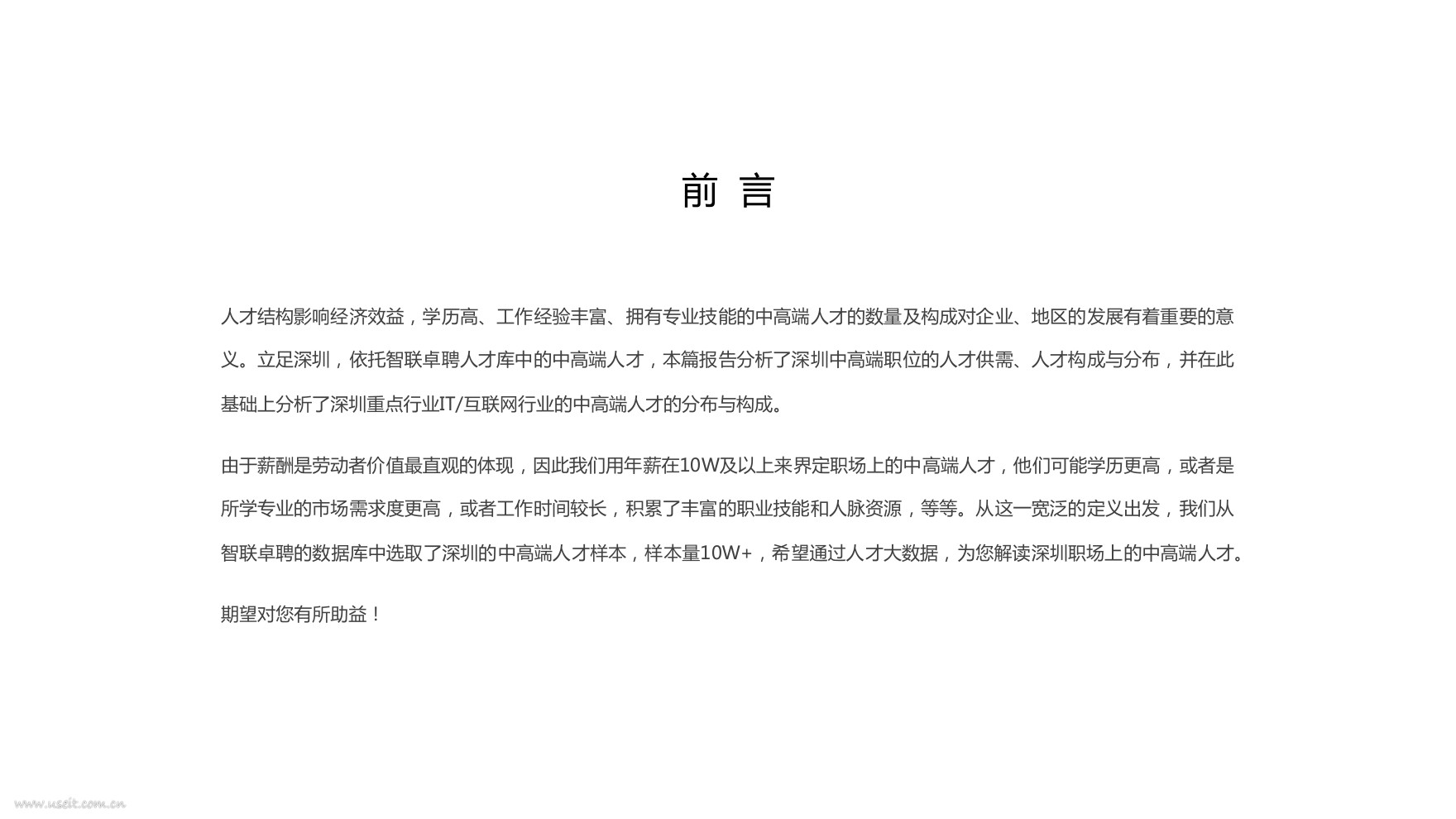 前 言

人才结构影响经济效益，学历高、工作经验丰富、拥有专业技能的中高端人才的数量及构成对企业、地区的发展有着重要的意义。立足深圳，依托智联卓聘人才库中的中高端人才，本篇报告分析了深圳中高端职位的人才供需、人才构成与分布，并在此基础上分析了深圳重点行业IT/互联网行业的中高端人才的分布与构成。

由于薪酬是劳动者价值最直观的体现，因此我们用年薪在10W及以上来界定职场上的中高端人才，他们可能学历更高，或者是所学专业的市场需求度更高，或者工作时间较长，积累了丰富的职业技能和人脉资源，等等。从这一宽泛的定义出发，我们从智联卓聘的数据库中选取了深圳的中高端人才样本，样本量10W+，希望通过人才大数据，为您解读深圳职场上的中高端人才。

期望对您有所助益！

www.useit.com.cn